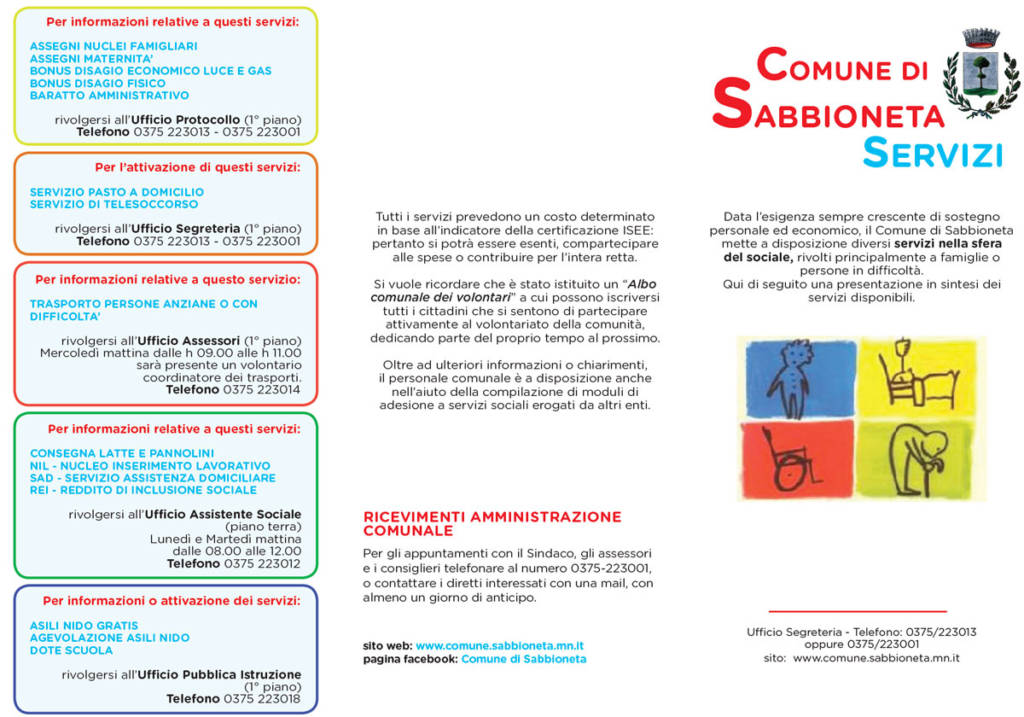 Per informazioni relative a questi servizi:

ASSEGNI NUCLEI FAMIGLIARI
ASSEGNI MATERNITA'
BONUS DISAGIO ECONOMICO LUCE E GAS
BONUS DISAGIO FISICO
BARATTO AMMINISTRATIVO

rivolgersi all'Ufficio Protocollo (1° piano)
Telefono 0375 223013 - 0375 223001

Per l'attivazione di questi servizi:

SERVIZIO PASTO A DOMICILIO
SERVIZIO DI TELESOCCORSO

rivolgersi all'Ufficio Segreteria (1° piano)
Telefono 0375 223013 - 0375 223001

Per informazioni relative a questo servizio:

TRASPORTO PERSONE ANZIANE O CON DIFFICOLTA'

rivolgersi all'Ufficio Assessori (1° piano)
Mercoledì mattina dalle h 09.00 alle h 11.00 sarà presente un volontario coordinatore dei trasporti.
Telefono 0375 223014

Per informazioni relative a questi servizi:

CONSEGNA LATTE E PANNOLINI
NIL - NUCLEO INSERIMENTO LAVORATIVO
SAD - SERVIZIO ASSISTENZA DOMICILIARE
REI - REDDITO DI INCLUSIONE SOCIALE

rivolgersi all'Ufficio Assistente Sociale (piano terra)
Lunedì e Martedì mattina dalle 08.00 alle 12.00
Telefono 0375 223012

Per informazioni o attivazione dei servizi:

ASILI NIDO GRATIS
AGEVOLAZIONE ASILI NIDO
DOTE SCUOLA

rivolgersi all'Ufficio Pubblica Istruzione (1° piano)
Telefono 0375 223018

Tutti i servizi prevedono un costo determinato in base all'indicatore della certificazione ISEE: pertanto si potrà essere esenti, compartecipare alle spese o contribuire per l'intera retta.

Si vuole ricordare che è stato istituito un "Albo comunale dei volontari" a cui possono iscriversi tutti i cittadini che si sentono di partecipare attivamente al volontariato della comunità, dedicando parte del proprio tempo al prossimo.

Oltre ad ulteriori informazioni o chiarimenti, il personale comunale è a disposizione anche nell'aiuto della compilazione di moduli di adesione a servizi sociali erogati da altri enti.

RICEVIMENTI AMMINISTRAZIONE COMUNALE

Per gli appuntamenti con il Sindaco, gli assessori e i consiglieri telefonare al numero 0375-223001, o contattare i diretti interessati con una mail, con almeno un giorno di anticipo.

sito web: www.comune.sabbioneta.mn.it
pagina facebook: Comune di Sabbioneta

COMUNE DI SABBIONETA
SERVIZI

Data l'esigenza sempre crescente di sostegno personale ed economico, il Comune di Sabbioneta mette a disposizione diversi servizi nella sfera del sociale, rivolti principalmente a famiglie o persone in difficoltà.
Qui di seguito una presentazione in sintesi dei servizi disponibili.

Ufficio Segreteria - Telefono: 0375/223013 oppure 0375/223001
sito: www.comune.sabbioneta.mn.it